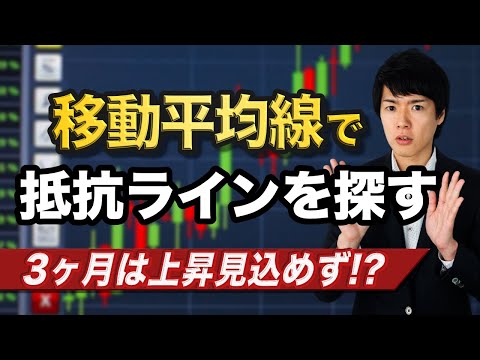 移動平均線で
抵抗ラインを探す
3ヶ月は上昇見込めず!?